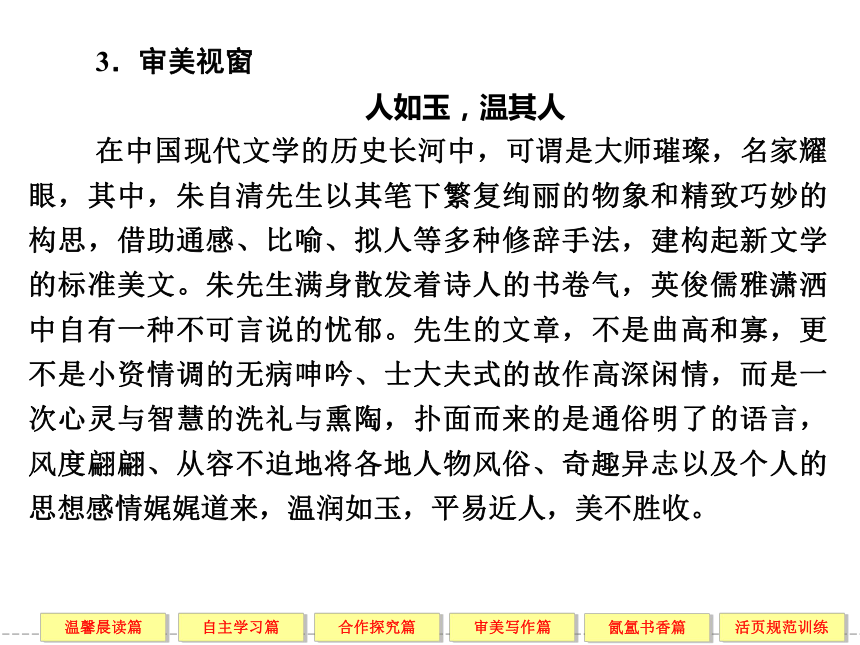 3．审美视窗

人如玉，温其人

在中国现代文学的历史长河中，可谓是大师璀璨，名家耀眼，其中，朱自清先生以其笔下繁复绚丽的物象和精致巧妙的构思，借助通感、比喻、拟人等多种修辞手法，建构起新文学的标准美文。朱先生满身散发着诗人的书卷气，英俊儒雅潇洒中自有一种不可言说的忧郁。先生的文章，不是曲高和寡，更不是小资情调的无病呻吟、士大夫式的故作高深闲情，而是一次心灵与智慧的洗礼与熏陶，扑面而来的是通俗明了的语言，风度翩翩、从容不迫地将各地人物风俗、奇趣异志以及个人的思想感情娓娓道来，温润如玉，平易近人，美不胜收。

温馨晨读篇　自主学习篇　合作探究篇　审美写作篇　氤氲书香篇　活页规范训练